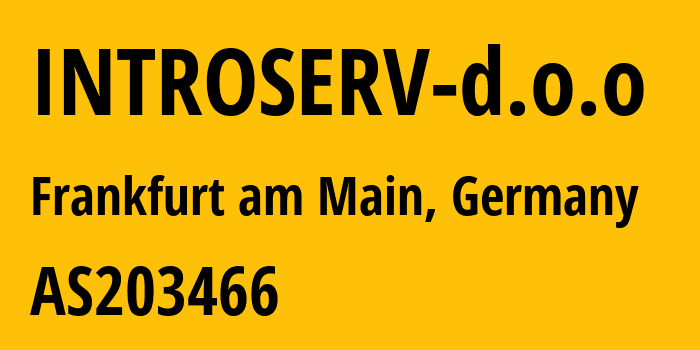 INTROSERV-d.o.o

Frankfurt am Main, Germany

AS203466